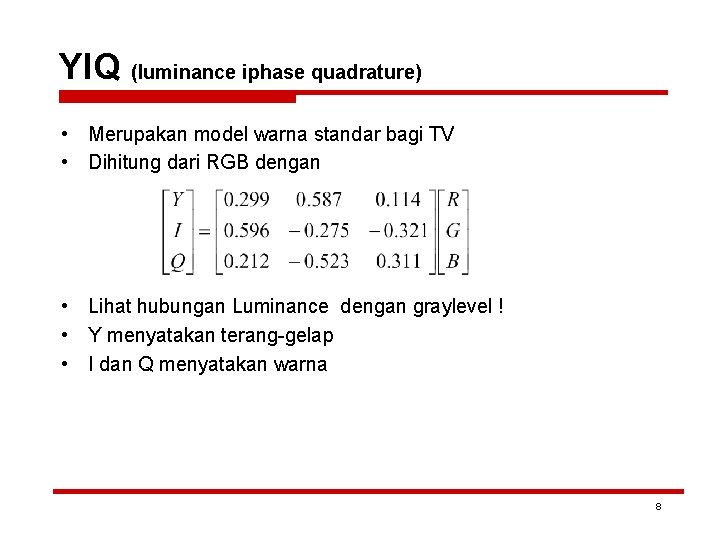 YIQ (luminance iphase quadrature)

• Merupakan model warna standar bagi TV
• Dihitung dari RGB dengan

$\begin{bmatrix} Y \\ I \\ Q \end{bmatrix} = \begin{bmatrix} 0.299 & 0.587 & 0.114 \\ 0.596 & -0.275 & -0.321 \\ 0.212 & -0.523 & 0.311 \end{bmatrix} \begin{bmatrix} R \\ G \\ B \end{bmatrix}$

• Lihat hubungan Luminance dengan graylevel !
• Y menyatakan terang-gelap
• I dan Q menyatakan warna

8